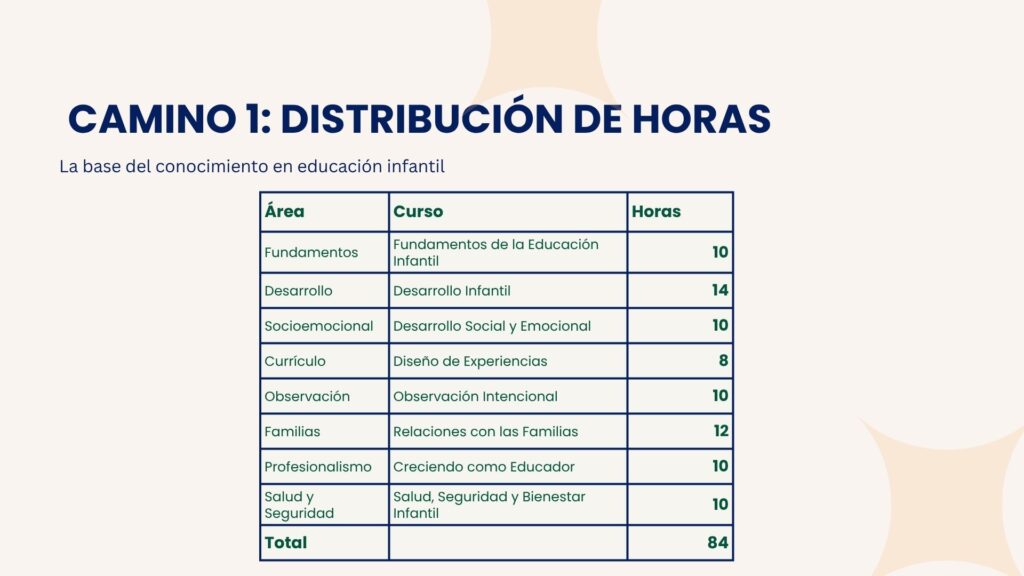 CAMINO 1: DISTRIBUCIÓN DE HORAS

La base del conocimiento en educación infantil

| Área | Curso | Horas |
|---|---|---|
| Fundamentos | Fundamentos de la Educación Infantil | 10 |
| Desarrollo | Desarrollo Infantil | 14 |
| Socioemocional | Desarrollo Social y Emocional | 10 |
| Currículo | Diseño de Experiencias | 8 |
| Observación | Observación Intencional | 10 |
| Familias | Relaciones con las Familias | 12 |
| Profesionalismo | Creciendo como Educador | 10 |
| Salud y Seguridad | Salud, Seguridad y Bienestar Infantil | 10 |
| Total | | 84 |